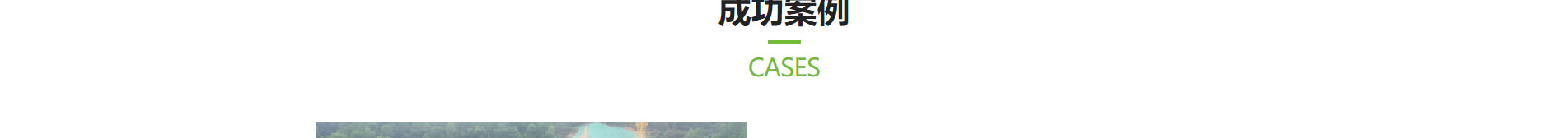 成功案例

CASES